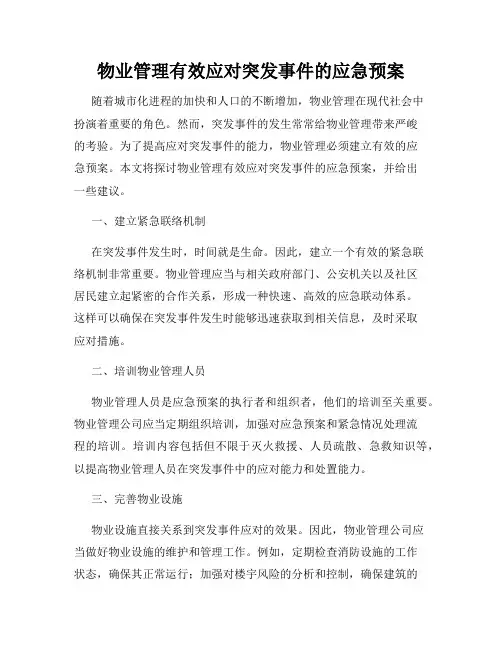 物业管理有效应对突发事件的应急预案

随着城市化进程的加快和人口的不断增加，物业管理在现代社会中扮演着重要的角色。然而，突发事件的发生常常给物业管理带来严峻的考验。为了提高应对突发事件的能力，物业管理必须建立有效的应急预案。本文将探讨物业管理有效应对突发事件的应急预案，并给出一些建议。

一、建立紧急联络机制

在突发事件发生时，时间就是生命。因此，建立一个有效的紧急联络机制非常重要。物业管理应当与相关政府部门、公安机关以及社区居民建立起紧密的合作关系，形成一种快速、高效的应急联动体系。这样可以确保在突发事件发生时能够迅速获取到相关信息，及时采取应对措施。

二、培训物业管理人员

物业管理人员是应急预案的执行者和组织者，他们的培训至关重要。物业管理公司应当定期组织培训，加强对应急预案和紧急情况处理流程的培训。培训内容包括但不限于灭火救援、人员疏散、急救知识等，以提高物业管理人员在突发事件中的应对能力和处置能力。

三、完善物业设施

物业设施直接关系到突发事件应对的效果。因此，物业管理公司应当做好物业设施的维护和管理工作。例如，定期检查消防设施的工作状态，确保其正常运行；加强对楼宇风险的分析和控制，确保建筑的